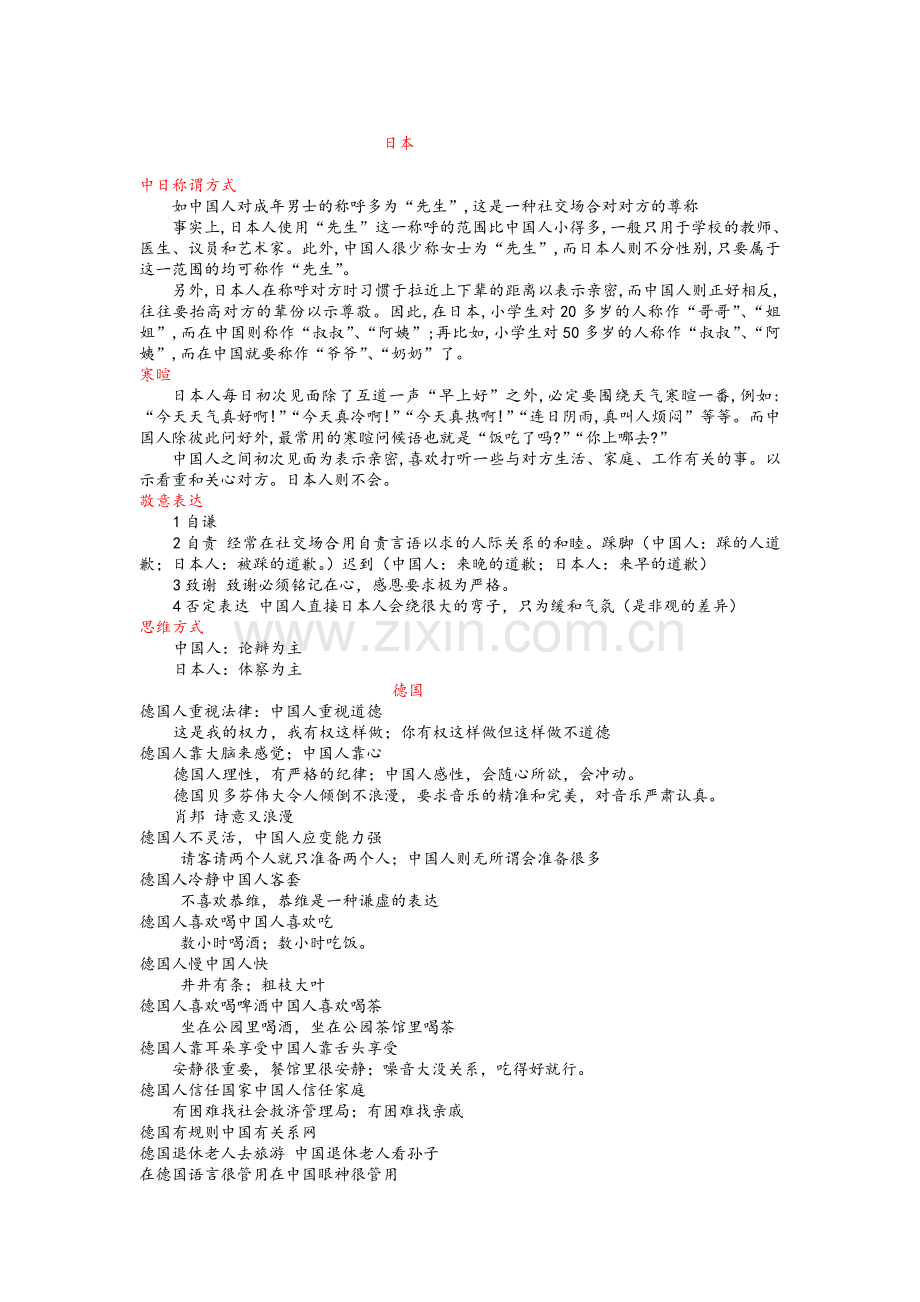 日本

中日称谓方式

如中国人对成年男士的称呼多为“先生”，这是一种社交场合对对方的尊称

事实上，日本人使用“先生”这一称呼的范围比中国人小得多，一般只用于学校的教师、医生、议员和艺术家。此外，中国人很少称女士为“先生”，而日本人则不分性别，只要属于这一范围的均可称作“先生”。

另外，日本人在称呼对方时习惯于拉近上下辈的距离以表示亲密，而中国人则正好相反，往往要抬高对方的辈份以示尊敬。因此，在日本，小学生对20多岁的人称作“哥哥”、“姐姐”，而在中国则称作“叔叔”、“阿姨”；再比如，小学生对50多岁的人称作“叔叔”、“阿姨”，而在中国就要称作“爷爷”、“奶奶”了。

寒暄

日本人每日初次见面除了互道一声“早上好”之外，必定要围绕天气寒暄一番，例如：“今天天气真好啊！”“今天真冷啊！”“今天真热啊！”“连日阴雨，真叫人烦闷”等等。而中国人除彼此问好外，最常用的寒暄问候语也就是“饭吃了吗?”“你上哪去?”

中国人之间初次见面为表示亲密，喜欢打听一些与对方生活、家庭、工作有关的事。以示看重和关心对方。日本人则不会。

敬意表达

1自谦

2自责 经常在社交场合用自责言语以求的人际关系的和睦。踩脚（中国人：踩的人道歉；日本人：被踩的道歉。）迟到（中国人：来晚的道歉；日本人：来早的道歉）

3致谢 致谢必须铭记在心，感恩要求极为严格。

4否定表达 中国人直接日本人会绕很大的弯子，只为缓和气氛（是非观的差异）

思维方式

中国人：论辩为主

日本人：体察为主

德国

德国人重视法律：中国人重视道德

这是我的权力，我有权这样做；你有权这样做但这样做不道德

德国人靠大脑来感觉；中国人靠心

德国人理性，有严格的纪律；中国人感性，会随心所欲，会冲动。

德国贝多芬伟大令人倾倒不浪漫，要求音乐的精准和完美，对音乐严肃认真。

肖邦 诗意又浪漫

德国人不灵活，中国人应变能力强

请客请两个人就只准备两个人；中国人则无所谓会准备很多

德国人冷静中国人客套

不喜欢恭维，恭维是一种谦虚的表达

德国人喜欢喝中国人喜欢吃

数小时喝酒；数小时吃饭。

德国人慢中国人快

井井有条；粗枝大叶

德国人喜欢喝啤酒中国人喜欢喝茶

坐在公园里喝酒，坐在公园茶馆里喝茶

德国人靠耳朵享受中国人靠舌头享受

安静很重要，餐馆里很安静；噪音大没关系，吃得好就行。

德国人信任国家中国人信任家庭

有困难找社会救济管理局；有困难找亲戚

德国有规则中国有关系网

德国退休老人去旅游 中国退休老人看孙子

在德国语言很管用在中国眼神很管用

www.zixin.com.cn